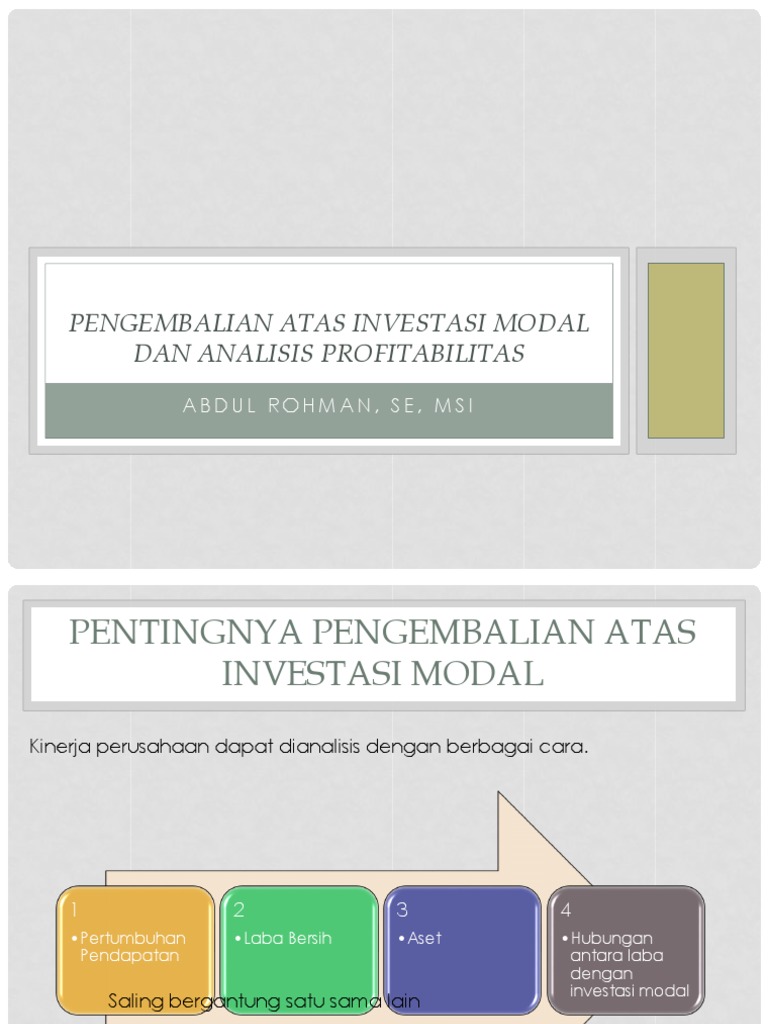 PENGEMBALIAN ATAS INVESTASI MODAL DAN ANALISIS PROFITABILITAS

ABDUL ROHMAN, SE, MSI

PENTINGNYA PENGEMBALIAN ATAS INVESTASI MODAL

Kinerja perusahaan dapat dianalisis dengan berbagai cara.

1
• Pertumbuhan Pendapatan

2
• Laba Bersih

3
• Aset

4
• Hubungan antara laba dengan investasi modal

Saling bergantung satu sama lain